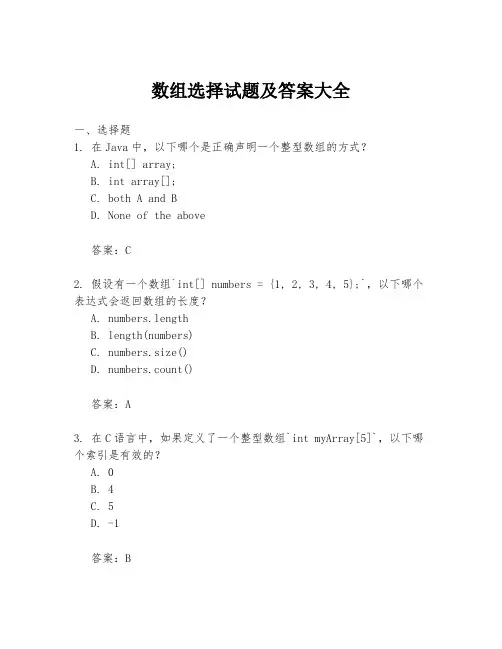 数组选择试题及答案大全

一、选择题

1. 在 Java 中，以下哪个是正确声明一个整型数组的方式？

A. int[] array;

B. int array[];

C. both A and B

D. None of the above

答案：C

2. 假设有一个数组`int[] numbers = {1, 2, 3, 4, 5};`，以下哪个表达式会返回数组的长度？

A. numbers.length

B. length(numbers)

C. numbers.size()

D. numbers.count()

答案：A

3. 在 C 语言中，如果定义了一个整型数组`int myArray[5]`，以下哪个索引是有效的？

A. 0

B. 4

C. 5

D. -1

答案：B